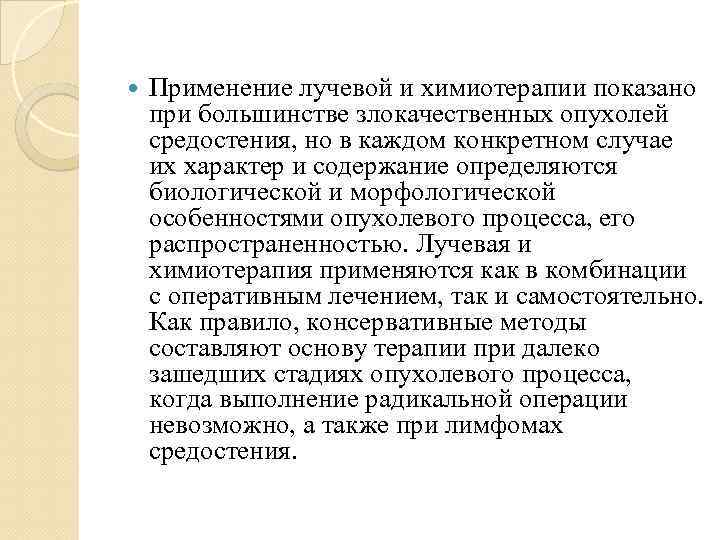 Применение лучевой и химиотерапии показано при большинстве злокачественных опухолей средостения, но в каждом конкретном случае их характер и содержание определяются биологической и морфологической особенностями опухолевого процесса, его распространенностью. Лучевая и химиотерапия применяются как в комбинации с оперативным лечением, так и самостоятельно. Как правило, консервативные методы составляют основу терапии при далеко зашедших стадиях опухолевого процесса, когда выполнение радикальной операции невозможно, а также при лимфомах средостения.